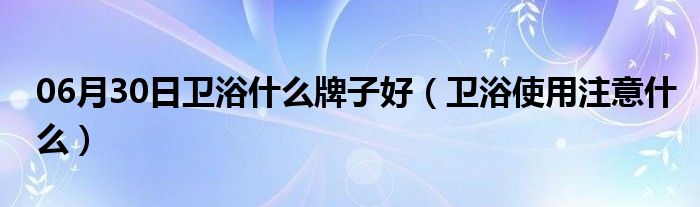 06月30日卫浴什么牌子好（卫浴使用注意什么）